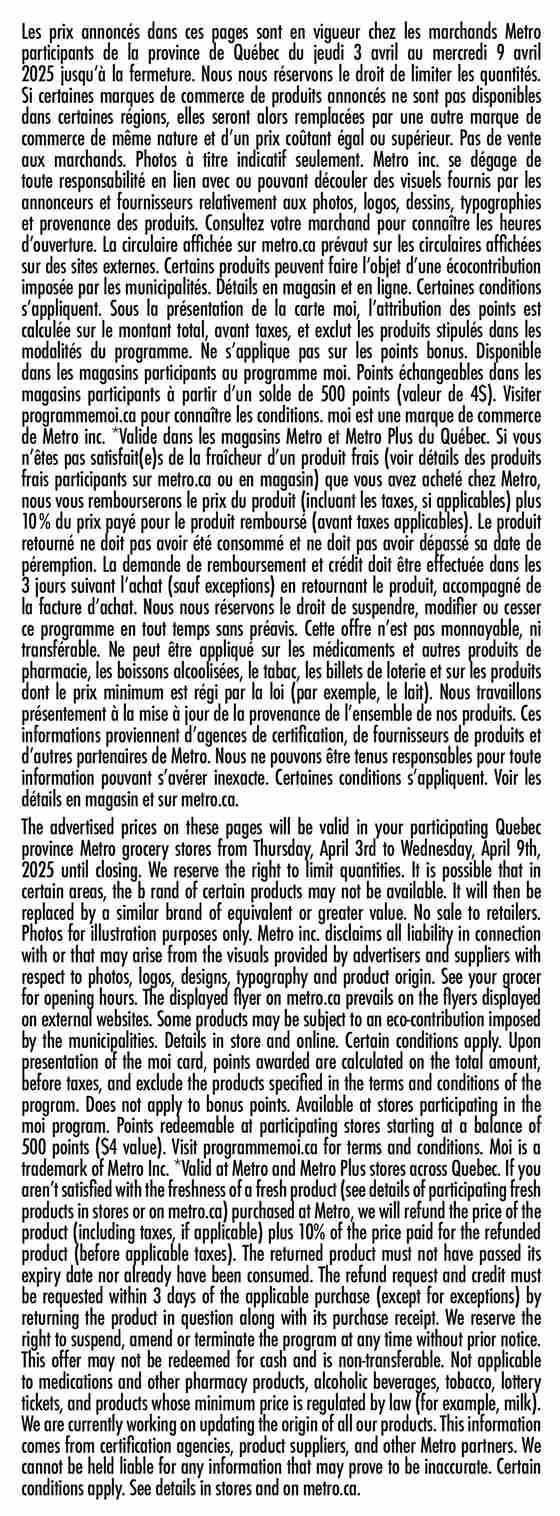 Les prix annoncés dans ces pages sont en vigueur chez les marchands Metro participants de la province de Québec du jeudi 3 avril au mercredi 9 avril 2025 jusqu'à la fermeture. Nous nous réservons le droit de limiter les quantités. Si certaines marques de commerce de produits annoncés ne sont pas disponibles dans certaines régions, elles seront alors remplacées par une autre marque de commerce de même nature et d'un prix coûtant égal ou supérieur. Pas de vente aux marchands. Photos à titre indicatif seulement. Metro inc. se dégage de toute responsabilité en lien avec ou pouvant découler des visuels fournis par les annonceurs et fournisseurs relativement aux photos, logos, dessins, typographies et provenance des produits. Consultez votre marchand pour connaître les heures d'ouverture. La circulaire affichée sur metro.ca prévaut sur les circulaires affichées sur des sites externes. Certains produits peuvent faire l'objet d'une écocontribution imposée par les municipalités. Détails en magasin et en ligne. Certaines conditions s'appliquent. Sous la présentation de la carte moi, l'attribution des points est calculée sur le montant total, avant taxes, et exclut les produits stipulés dans les modalités du programme. Ne s'applique pas sur les points bonus. Disponible dans les magasins participants au programme moi. Points échangeables dans les magasins participants à partir d'un solde de 500 points (valeur de 4$). Visiter programmemoi.ca pour connaître les conditions. moi est une marque de commerce de Metro inc. *Valide dans les magasins Metro et Metro Plus du Québec. Si vous n'êtes pas satisfait(e)s de la fraîcheur d'un produit frais (voir détails des produits frais participants sur metro.ca ou en magasin) que vous avez acheté chez Metro, nous vous rembourserons le prix du produit (incluant les taxes, si applicables) plus 10% du prix payé pour le produit remboursé (avant taxes applicables). Le produit retourné ne doit pas avoir été consommé et ne doit pas avoir dépassé sa date de péremption. La demande de remboursement et crédit doit être effectuée dans les 3 jours suivant l'achat (sauf exceptions) en retournant le produit, accompagné de la facture d'achat. Nous nous réservons le droit de suspendre, modifier ou cesser ce programme en tout temps sans préavis. Cette offre n'est pas monnayable, ni transférable. Ne peut être appliqué sur les médicaments et autres produits de pharmacie, les boissons alcoolisées, le tabac, les billets de loterie et sur les produits dont le prix minimum est régi par la loi (par exemple, le lait). Nous travaillons présentement à la mise à jour de la provenance de l'ensemble de nos produits. Ces informations proviennent d'agences de certification, de fournisseurs de produits et d'autres partenaires de Metro. Nous ne pouvons être tenus responsables pour toute information pouvant s'avérer inexacte. Certaines conditions s'appliquent. Voir les détails en magasin et sur metro.ca.

The advertised prices on these pages will be valid in your participating Quebec province Metro grocery stores from Thursday, April 3rd to Wednesday, April 9th, 2025 until closing. We reserve the right to limit quantities. It is possible that in certain areas, the b rand of certain products may not be available. It will then be replaced by a similar brand of equivalent or greater value. No sale to retailers. Photos for illustration purposes only. Metro inc. disclaims all liability in connection with or that may arise from the visuals provided by advertisers and suppliers with respect to photos, logos, designs, typography and product origin. See your grocer for opening hours. The displayed flyer on metro.ca prevails on the flyers displayed on external websites. Some products may be subject to an eco-contribution imposed by the municipalities. Details in store and online. Certain conditions apply. Upon presentation of the moi card, points awarded are calculated on the total amount, before taxes, and exclude the products specified in the terms and conditions of the program. Does not apply to bonus points. Available at stores participating in the moi program. Points redeemable at participating stores starting at a balance of 500 points ($4 value). Visit programmemoi.ca for terms and conditions. Moi is a trademark of Metro Inc. *Valid at Metro and Metro Plus stores across Quebec. If you aren't satisfied with the freshness of a fresh product (see details of participating fresh products in stores or on metro.ca) purchased at Metro, we will refund the price of the product (including taxes, if applicable) plus 10% of the price paid for the refunded product (before applicable taxes). The returned product must not have passed its expiry date nor already have been consumed. The refund request and credit must be requested within 3 days of the applicable purchase (except for exceptions) by returning the product in question along with its purchase receipt. We reserve the right to suspend, amend or terminate the program at any time without prior notice. This offer may not be redeemed for cash and is non-transferable. Not applicable to medications and other pharmacy products, alcoholic beverages, tobacco, lottery tickets, and products whose minimum price is regulated by law (for example, milk). We are currently working on updating the origin of all our products. This information comes from certification agencies, product suppliers, and other Metro partners. We cannot be held liable for any information that may prove to be inaccurate. Certain conditions apply. See details in stores and on metro.ca.